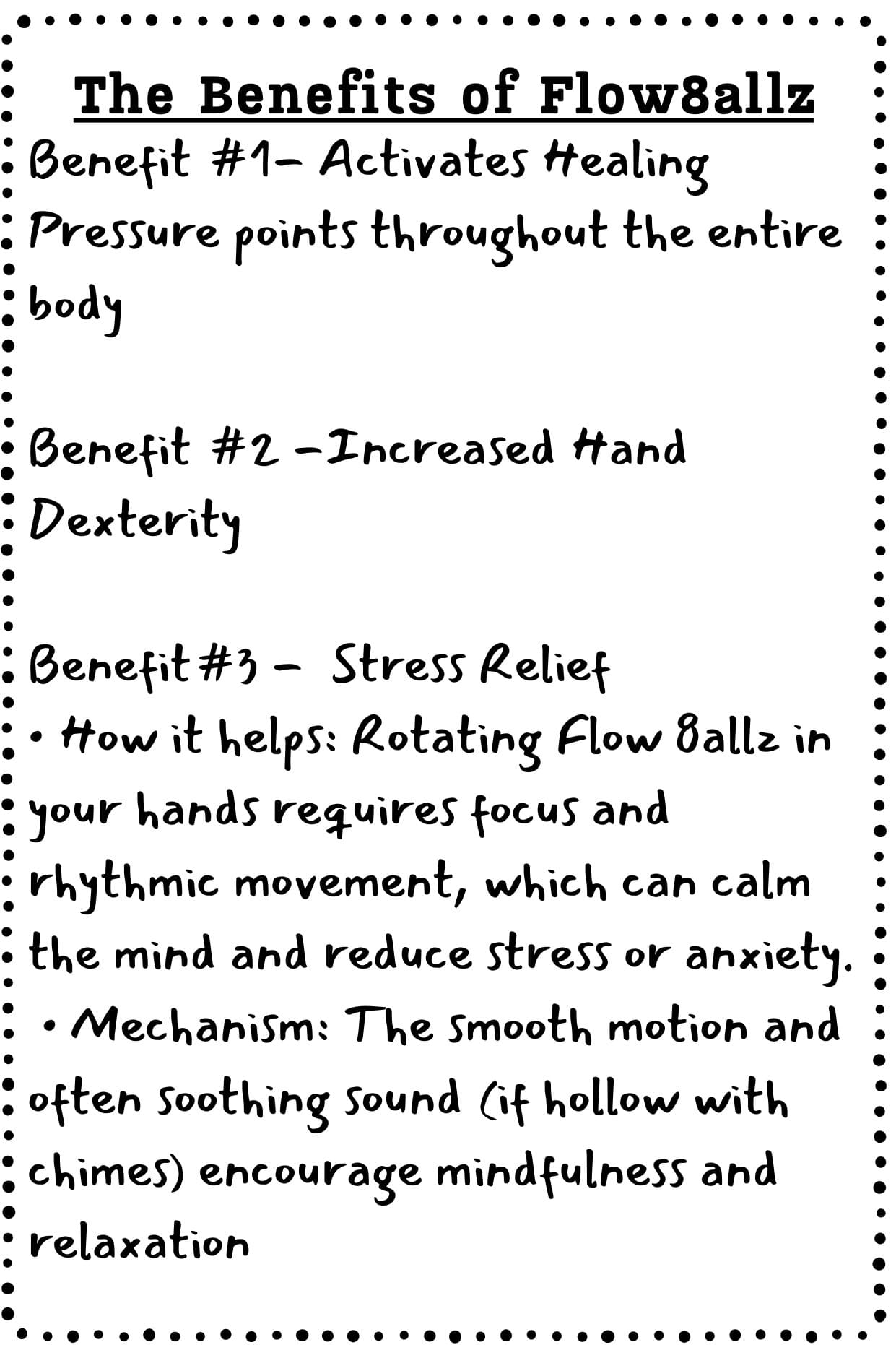 The Benefits of Flow8allz

Benefit #1– Activates Healing Pressure points throughout the entire body

Benefit #2 –Increased Hand Dexterity

Benefit #3 – Stress Relief

• How it helps: Rotating Flow 8allz in your hands requires focus and rhythmic movement, which can calm the mind and reduce stress or anxiety.

• Mechanism: The smooth motion and often soothing sound (if hollow with chimes) encourage mindfulness and relaxation